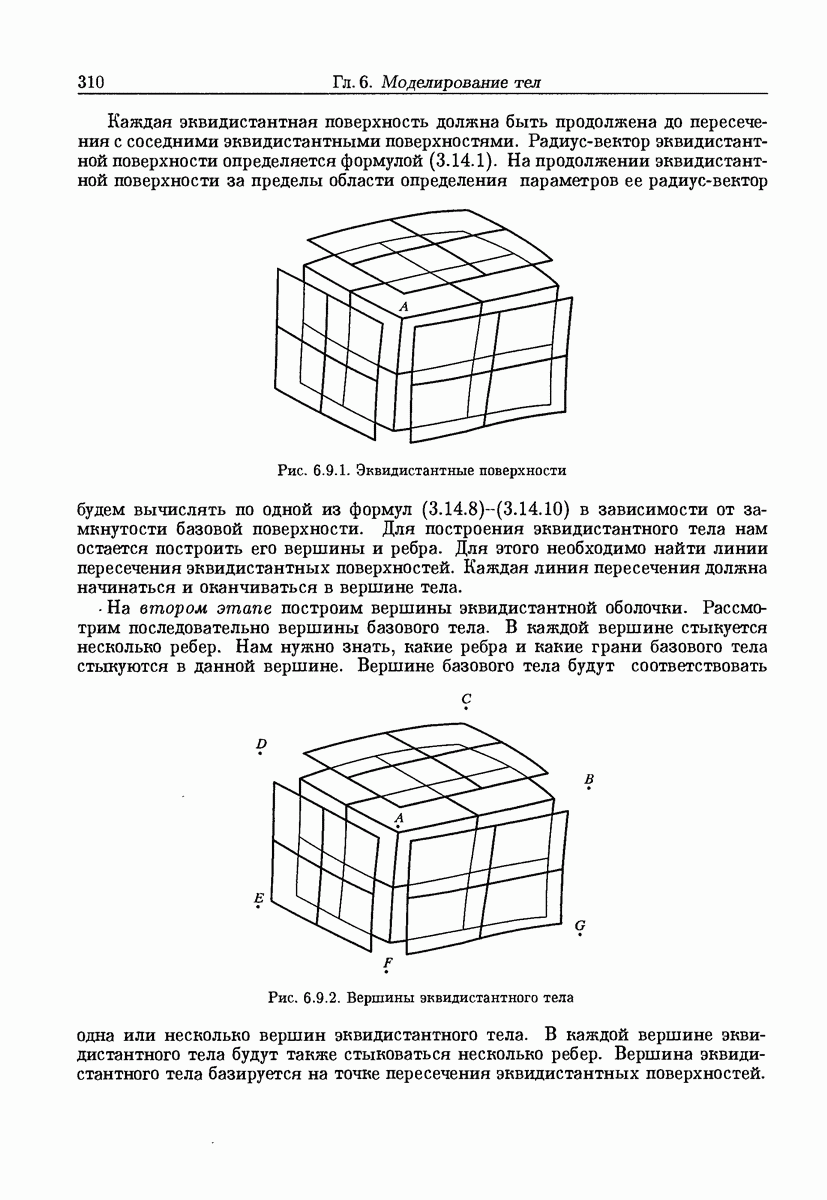 310 Гл. 6. Моделирование тел

Каждая эквидистантная поверхность должна быть продолжена до пересечения с соседними эквидистантными поверхностями. Радиус-вектор эквидистантной поверхности определяется формулой (3.14.1). На продолжении эквидистантной поверхности за пределы области определения параметров ее радиус-вектор

A

Рис. 6.9.1. Эквидистантные поверхности

будем вычислять по одной из формул (3.14.8)–(3.14.10) в зависимости от замкнутости базовой поверхности. Для построения эквидистантного тела нам остается построить его вершины и ребра. Для этого необходимо найти линии пересечения эквидистантных поверхностей. Каждая линия пересечения должна начинаться и оканчиваться в вершине тела.

На втором этапе построим вершины эквидистантной оболочки. Рассмотрим последовательно вершины базового тела. В каждой вершине стыкуется несколько ребер. Нам нужно знать, какие ребра и какие грани базового тела стыкуются в данной вершине. Вершине базового тела будут соответствовать

C
D
B
A
E
G
F

Рис. 6.9.2. Вершины эквидистантного тела

одна или несколько вершин эквидистантного тела. В каждой вершине эквидистантного тела будут также стыковаться несколько ребер. Вершина эквидистантного тела базируется на точке пересечения эквидистантных поверхностей.